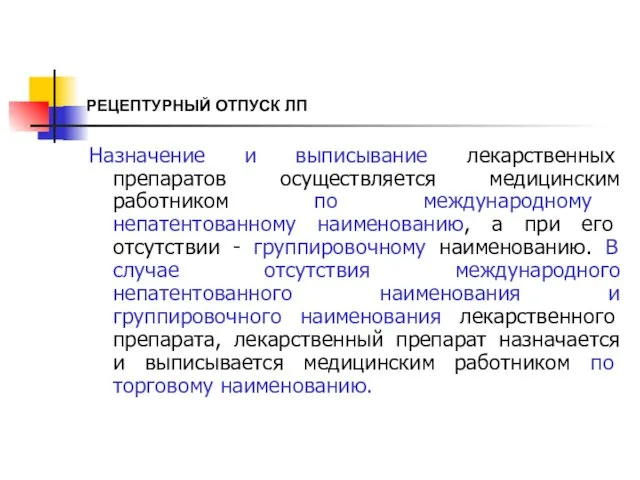 РЕЦЕПТУРНЫЙ ОТПУСК ЛП

Назначение и выписывание лекарственных препаратов осуществляется медицинским работником по международному непатентованному наименованию, а при его отсутствии - группировочному наименованию. В случае отсутствия международного непатентованного наименования и группировочного наименования лекарственного препарата, лекарственный препарат назначается и выписывается медицинским работником по торговому наименованию.